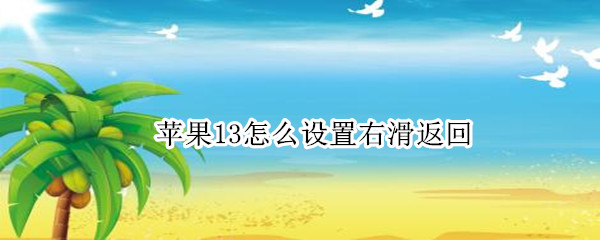 苹果13怎么设置右滑返回